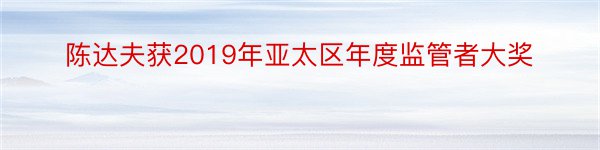 陈达夫获2019年亚太区年度监管者大奖